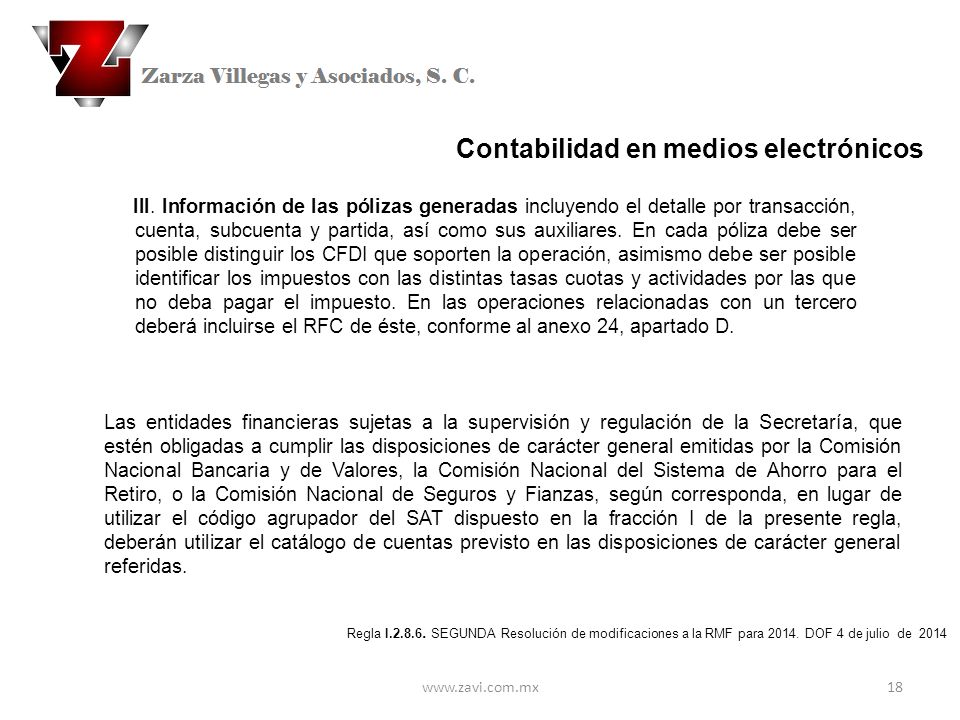 Zarza Villegas y Asociados, S. C.

Contabilidad en medios electrónicos

III. Información de las pólizas generadas incluyendo el detalle por transacción, cuenta, subcuenta y partida, así como sus auxiliares. En cada póliza debe ser posible distinguir los CFDI que soporten la operación, asimismo debe ser posible identificar los impuestos con las distintas tasas cuotas y actividades por las que no deba pagar el impuesto. En las operaciones relacionadas con un tercero deberá incluirse el RFC de éste, conforme al anexo 24, apartado D.

Las entidades financieras sujetas a la supervisión y regulación de la Secretaría, que estén obligadas a cumplir las disposiciones de carácter general emitidas por la Comisión Nacional Bancaria y de Valores, la Comisión Nacional del Sistema de Ahorro para el Retiro, o la Comisión Nacional de Seguros y Fianzas, según corresponda, en lugar de utilizar el código agrupador del SAT dispuesto en la fracción I de la presente regla, deberán utilizar el catálogo de cuentas previsto en las disposiciones de carácter general referidas.

Regla I.2.8.6. SEGUNDA Resolución de modificaciones a la RMF para 2014. DOF 4 de julio de 2014

www.zavi.com.mx

18